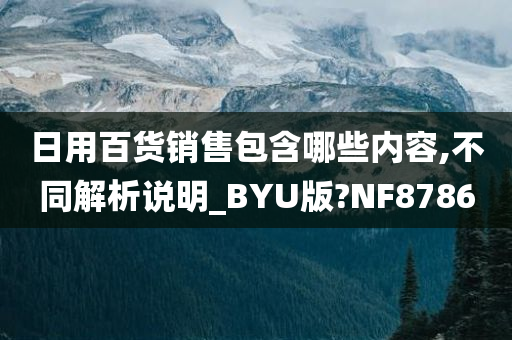 日用百货销售包含哪些内容,不同解析说明_BYU版?NF8786